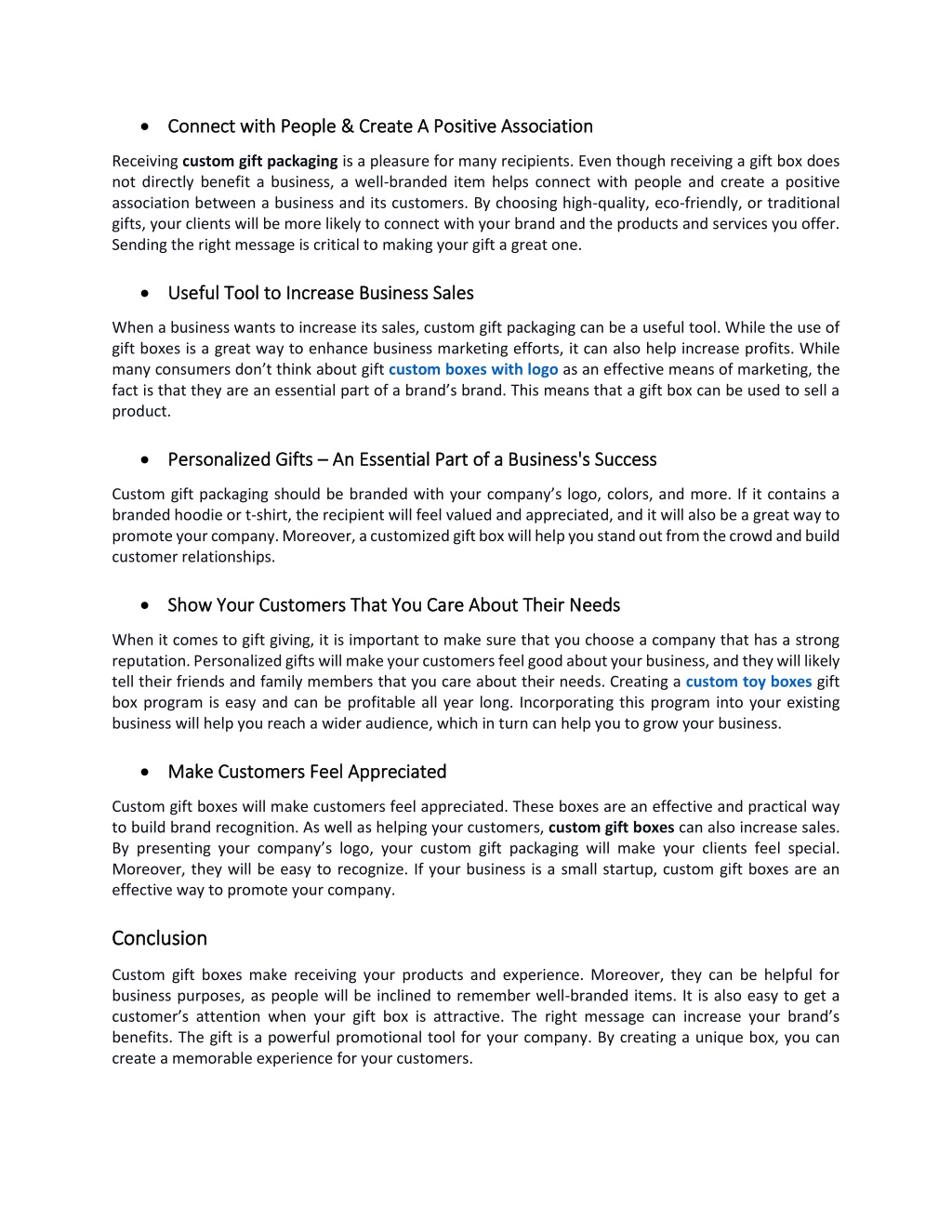 • Connect with People & Create A Positive Association

Receiving custom gift packaging is a pleasure for many recipients. Even though receiving a gift box does not directly benefit a business, a well-branded item helps connect with people and create a positive association between a business and its customers. By choosing high-quality, eco-friendly, or traditional gifts, your clients will be more likely to connect with your brand and the products and services you offer. Sending the right message is critical to making your gift a great one.

• Useful Tool to Increase Business Sales

When a business wants to increase its sales, custom gift packaging can be a useful tool. While the use of gift boxes is a great way to enhance business marketing efforts, it can also help increase profits. While many consumers don't think about gift custom boxes with logo as an effective means of marketing, the fact is that they are an essential part of a brand's brand. This means that a gift box can be used to sell a product.

• Personalized Gifts – An Essential Part of a Business's Success

Custom gift packaging should be branded with your company's logo, colors, and more. If it contains a branded hoodie or t-shirt, the recipient will feel valued and appreciated, and it will also be a great way to promote your company. Moreover, a customized gift box will help you stand out from the crowd and build customer relationships.

• Show Your Customers That You Care About Their Needs

When it comes to gift giving, it is important to make sure that you choose a company that has a strong reputation. Personalized gifts will make your customers feel good about your business, and they will likely tell their friends and family members that you care about their needs. Creating a custom toy boxes gift box program is easy and can be profitable all year long. Incorporating this program into your existing business will help you reach a wider audience, which in turn can help you to grow your business.

• Make Customers Feel Appreciated

Custom gift boxes will make customers feel appreciated. These boxes are an effective and practical way to build brand recognition. As well as helping your customers, custom gift boxes can also increase sales. By presenting your company's logo, your custom gift packaging will make your clients feel special. Moreover, they will be easy to recognize. If your business is a small startup, custom gift boxes are an effective way to promote your company.

Conclusion

Custom gift boxes make receiving your products and experience. Moreover, they can be helpful for business purposes, as people will be inclined to remember well-branded items. It is also easy to get a customer's attention when your gift box is attractive. The right message can increase your brand's benefits. The gift is a powerful promotional tool for your company. By creating a unique box, you can create a memorable experience for your customers.